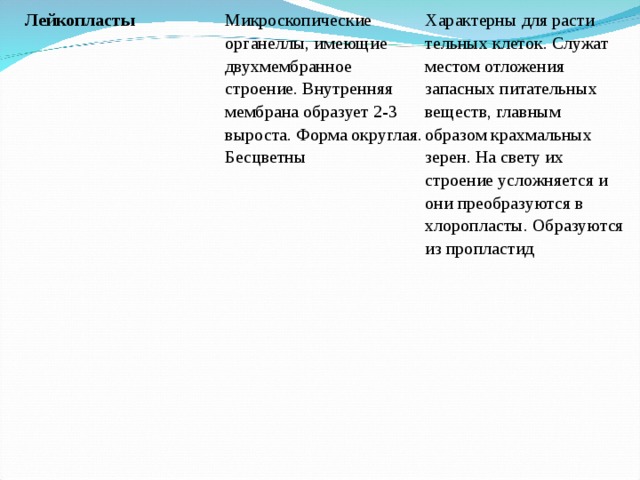 | Лейкопласты | Микроскопические органеллы, имеющие двухмембранное строение. Внутренняя мембрана образует 2-3 выроста. Форма округлая. Бесцветны | Характерны для расти тельных клеток. Служат местом отложения запасных питательных веществ, главным образом крахмальных зерен. На свету их строение усложняется и они преобразуются в хлоропласты. Образуются из пропластид |
|---|---|---|